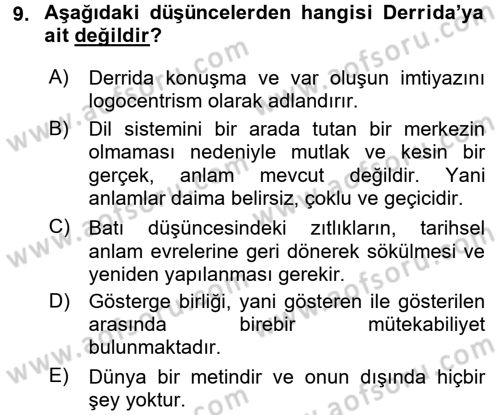 9. Aşağıdaki düşüncelerden hangisi Derrida'ya ait değildir?

A) Derrida konuşma ve var oluşun imtiyazını logocentrism olarak adlandırır.

B) Dil sistemini bir arada tutan bir merkezin olmaması nedeniyle mutlak ve kesin bir gerçek, anlam mevcut değildir. Yani anlamlar daima belirsiz, çoklu ve geçicidir.

C) Batı düşüncesindeki zıtlıkların, tarihsel anlam evrelerine geri dönerek sökülmesi ve yeniden yapılanması gerekir.

D) Gösterge birliği, yani gösteren ile gösterilen arasında birebir mütekabiliyet bulunmaktadır.

E) Dünya bir metindir ve onun dışında hiçbir şey yoktur.

www.aofsoru.com